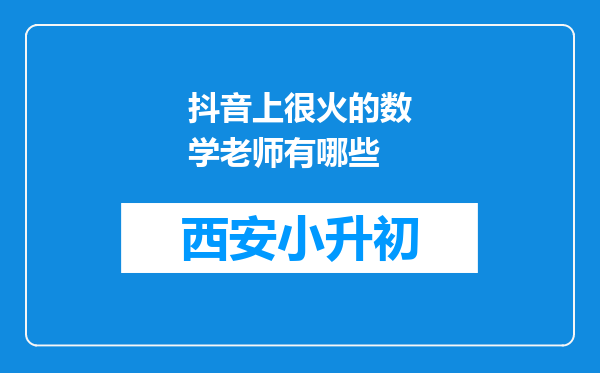 抖音上很火的数学老师有哪些

西安小升初